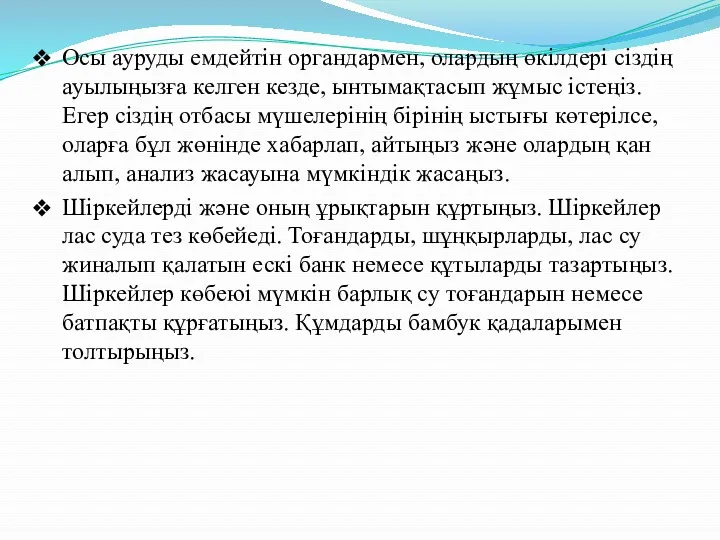 ❖ Осы ауруды емдейтін органдармен, олардың өкілдері сіздің ауылыңызға келген кезде, ынтымақтасып жұмыс істеңіз. Егер сіздің отбасы мүшелерінің бірінің ыстығы көтерілсе, оларға бұл жөнінде хабарлап, айтыңыз және олардың қан алып, анализ жасауына мүмкіндік жасаңыз.

❖ Шіркейлерді және оның ұрықтарын құртыңыз. Шіркейлер лас суда тез көбейеді. Тоғандарды, шұңқырларды, лас су жиналып қалатын ескі банк немесе құтыларды тазартыңыз. Шіркейлер көбеюі мүмкін барлық су тоғандарын немесе батпақты құрғатыңыз. Құмдарды бамбук қадаларымен толтырыңыз.